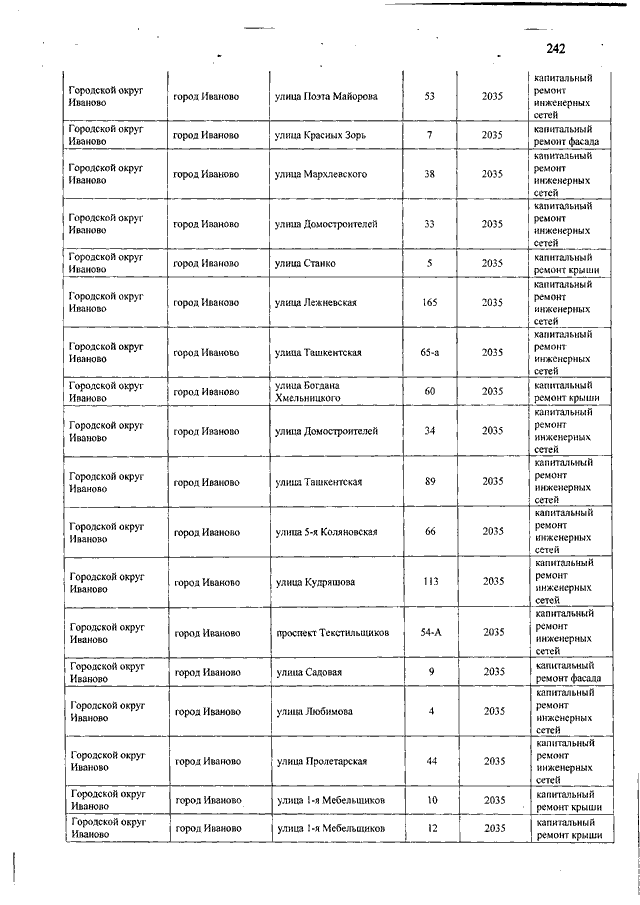 242

| | | | | | |
|---|---|---|---|---|---|
| Городской округ Иваново | город Иваново | улица Поэта Майорова | 53 | 2035 | капитальный ремонт инженерных сетей |
| Городской округ Иваново | город Иваново | улица Красных Зорь | 7 | 2035 | капитальный ремонт фасада |
| Городской округ Иваново | город Иваново | улица Мархлевского | 38 | 2035 | капитальный ремонт инженерных сетей |
| Городской округ Иваново | город Иваново | улица Домостроителей | 33 | 2035 | капитальный ремонт инженерных сетей |
| Городской округ Иваново | город Иваново | улица Станко | 5 | 2035 | капитальный ремонт крыши |
| Городской округ Иваново | город Иваново | улица Лежневская | 165 | 2035 | капитальный ремонт инженерных сетей |
| Городской округ Иваново | город Иваново | улица Ташкентская | 65-а | 2035 | капитальный ремонт инженерных сетей |
| Городской округ Иваново | город Иваново | улица Богдана Хмельницкого | 60 | 2035 | капитальный ремонт крыши |
| Городской округ Иваново | город Иваново | улица Домостроителей | 34 | 2035 | капитальный ремонт инженерных сетей |
| Городской округ Иваново | город Иваново | улица Ташкентская | 89 | 2035 | капитальный ремонт инженерных сетей |
| Городской округ Иваново | город Иваново | улица 5-я Коляновская | 66 | 2035 | капитальный ремонт инженерных сетей |
| Городской округ Иваново | город Иваново | улица Кудряшова | 113 | 2035 | капитальный ремонт инженерных сетей |
| Городской округ Иваново | город Иваново | проспект Текстильщиков | 54-А | 2035 | капитальный ремонт инженерных сетей |
| Городской округ Иваново | город Иваново | улица Садовая | 9 | 2035 | капитальный ремонт фасада |
| Городской округ Иваново | город Иваново | улица Любимова | 4 | 2035 | капитальный ремонт инженерных сетей |
| Городской округ Иваново | город Иваново | улица Пролетарская | 44 | 2035 | капитальный ремонт инженерных сетей |
| Городской округ Иваново | город Иваново | улица 1-я Мебельщиков | 10 | 2035 | капитальный ремонт крыши |
| Городской округ Иваново | город Иваново | улица 1-я Мебельщиков | 12 | 2035 | капитальный ремонт крыши |